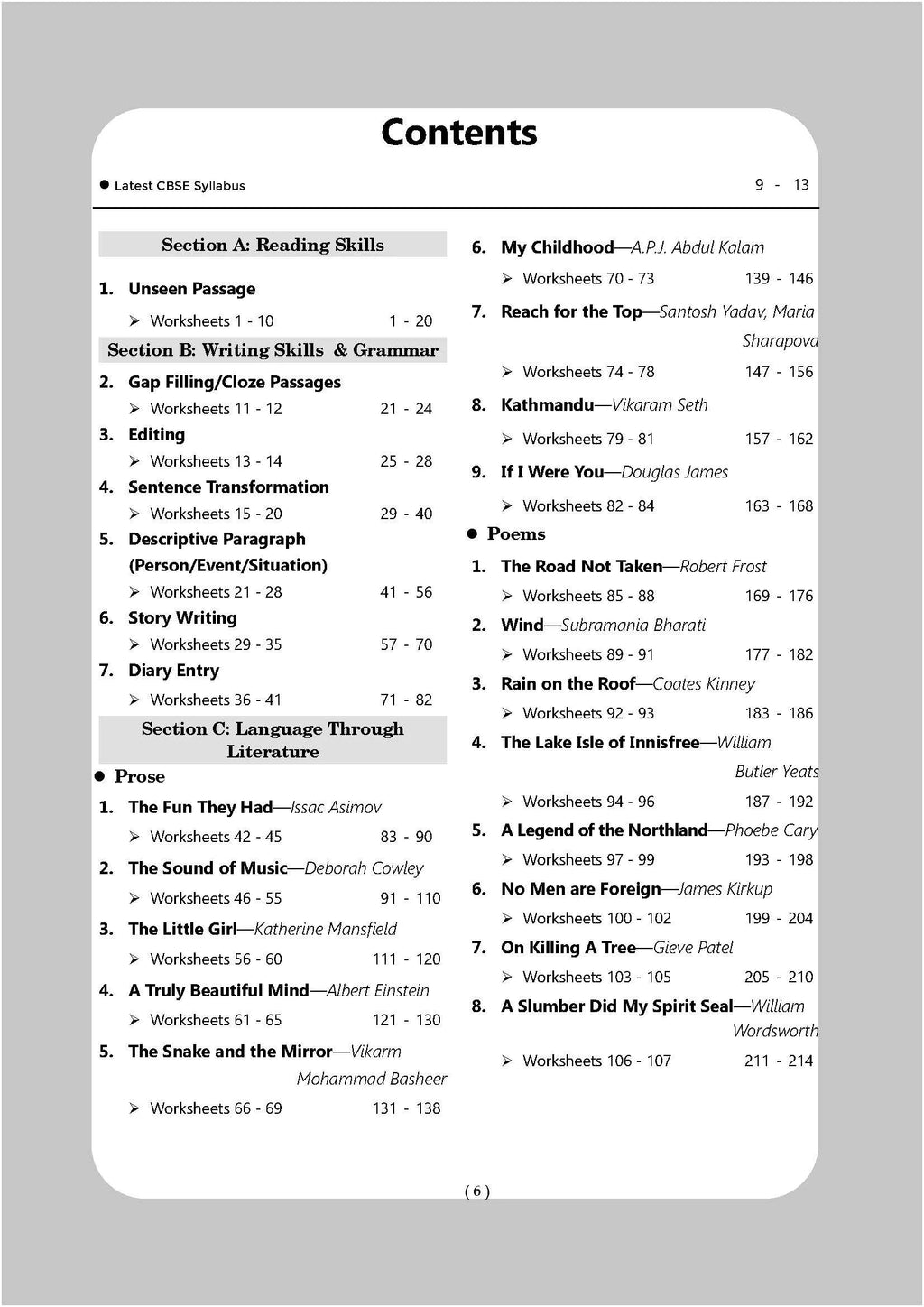 Contents

● Latest CBSE Syllabus 9 - 13

Section A: Reading Skills

1. Unseen Passage

➢ Worksheets 1 - 10 1 - 20

Section B: Writing Skills & Grammar

2. Gap Filling/Cloze Passages

➢ Worksheets 11 - 12 21 - 24

3. Editing

➢ Worksheets 13 - 14 25 - 28

4. Sentence Transformation

➢ Worksheets 15 - 20 29 - 40

5. Descriptive Paragraph (Person/Event/Situation)

➢ Worksheets 21 - 28 41 - 56

6. Story Writing

➢ Worksheets 29 - 35 57 - 70

7. Diary Entry

➢ Worksheets 36 - 41 71 - 82

Section C: Language Through Literature

● Prose

1. The Fun They Had—Issac Asimov

➢ Worksheets 42 - 45 83 - 90

2. The Sound of Music—Deborah Cowley

➢ Worksheets 46 - 55 91 - 110

3. The Little Girl—Katherine Mansfield

➢ Worksheets 56 - 60 111 - 120

4. A Truly Beautiful Mind—Albert Einstein

➢ Worksheets 61 - 65 121 - 130

5. The Snake and the Mirror—Vikarm Mohammad Basheer

➢ Worksheets 66 - 69 131 - 138

6. My Childhood—A.P.J. Abdul Kalam

➢ Worksheets 70 - 73 139 - 146

7. Reach for the Top—Santosh Yadav, Maria Sharapova

➢ Worksheets 74 - 78 147 - 156

8. Kathmandu—Vikaram Seth

➢ Worksheets 79 - 81 157 - 162

9. If I Were You—Douglas James

➢ Worksheets 82 - 84 163 - 168

● Poems

1. The Road Not Taken—Robert Frost

➢ Worksheets 85 - 88 169 - 176

2. Wind—Subramania Bharati

➢ Worksheets 89 - 91 177 - 182

3. Rain on the Roof—Coates Kinney

➢ Worksheets 92 - 93 183 - 186

4. The Lake Isle of Innisfree—William Butler Yeats

➢ Worksheets 94 - 96 187 - 192

5. A Legend of the Northland—Phoebe Cary

➢ Worksheets 97 - 99 193 - 198

6. No Men are Foreign—James Kirkup

➢ Worksheets 100 - 102 199 - 204

7. On Killing A Tree—Gieve Patel

➢ Worksheets 103 - 105 205 - 210

8. A Slumber Did My Spirit Seal—William Wordsworth

➢ Worksheets 106 - 107 211 - 214

( 6 )